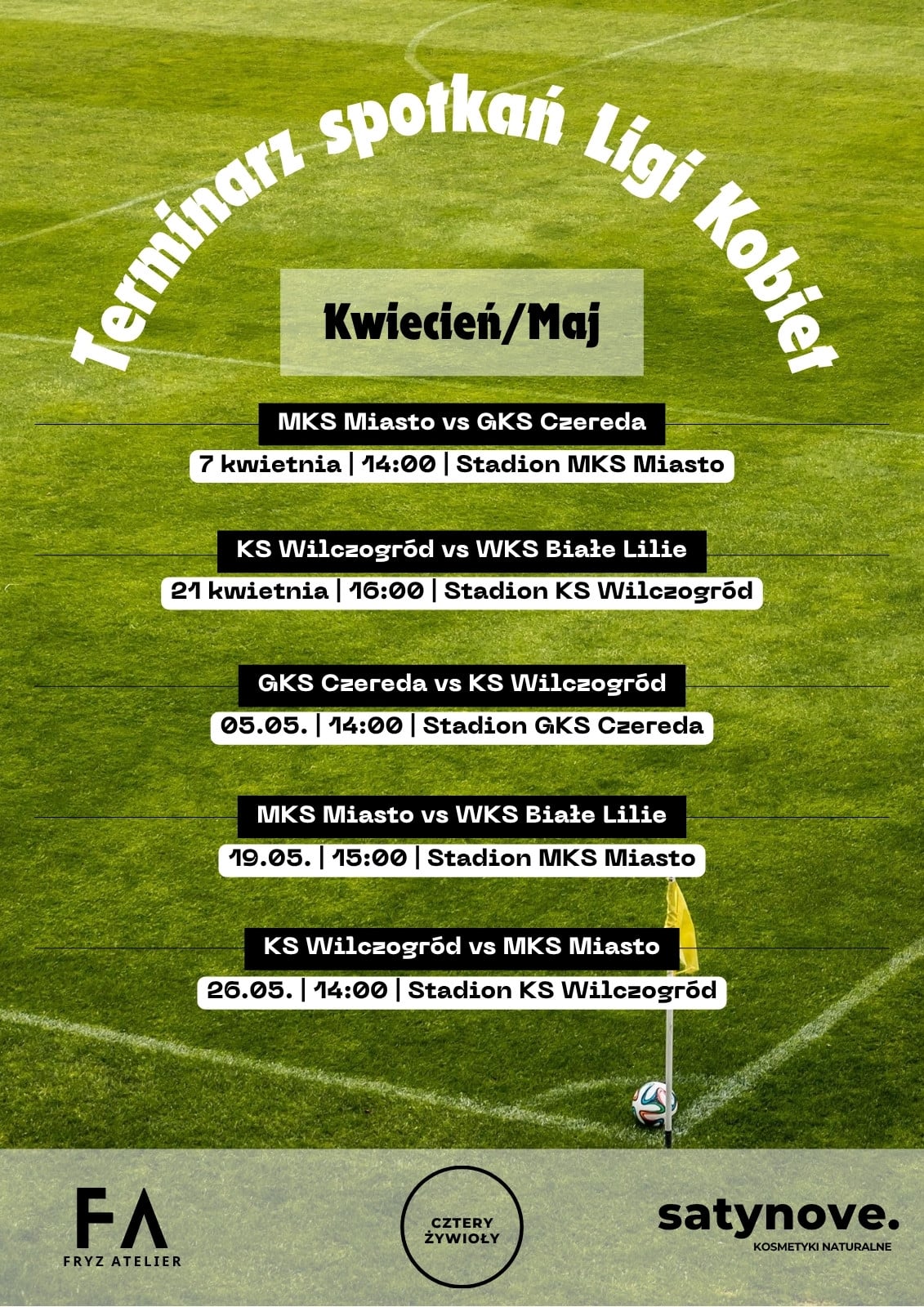 Terminarz spotkań Ligi Kobiet

Kwiecień/Maj

MKS Miasto vs GKS Czereda

7 kwietnia | 14:00 | Stadion MKS Miasto

KS Wilczogród vs WKS Białe Lilie

21 kwietnia | 16:00 | Stadion KS Wilczogród

GKS Czereda vs KS Wilczogród

05.05. | 14:00 | Stadion GKS Czereda

MKS Miasto vs WKS Białe Lilie

19.05. | 15:00 | Stadion MKS Miasto

KS Wilczogród vs MKS Miasto

26.05. | 14:00 | Stadion KS Wilczogród

FA
FRYZ ATELIER

CZTERY
ŻYWIOŁY

satynove.
KOSMETYKI NATURALNE